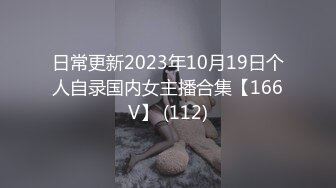 日常更新2023年10月19日个人自录国内女主播合集【166V】 (112)